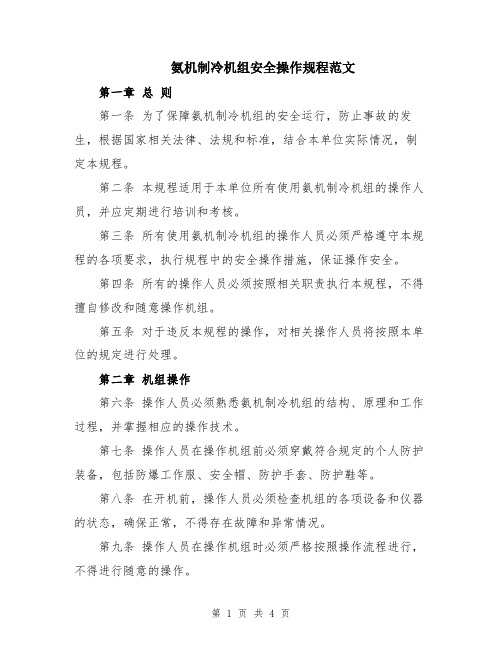 氨机制冷机组安全操作规程范文

第一章 总 则

第一条 为了保障氨机制冷机组的安全运行，防止事故的发生，根据国家相关法律、法规和标准，结合本单位实际情况，制定本规程。

第二条 本规程适用于本单位所有使用氨机制冷机组的操作人员，并应定期进行培训和考核。

第三条 所有使用氨机制冷机组的操作人员必须严格遵守本规程的各项要求，执行规程中的安全操作措施，保证操作安全。

第四条 所有的操作人员必须按照相关职责执行本规程，不得擅自修改和随意操作机组。

第五条 对于违反本规程的操作，对相关操作人员将按照本单位的规定进行处理。

第二章 机组操作

第六条 操作人员必须熟悉氨机制冷机组的结构、原理和工作过程，并掌握相应的操作技术。

第七条 操作人员在操作机组前必须穿戴符合规定的个人防护装备，包括防爆工作服、安全帽、防护手套、防护鞋等。

第八条 在开机前，操作人员必须检查机组的各项设备和仪器的状态，确保正常，不得存在故障和异常情况。

第九条 操作人员在操作机组时必须严格按照操作流程进行，不得进行随意的操作。

第 1 页 共 4 页